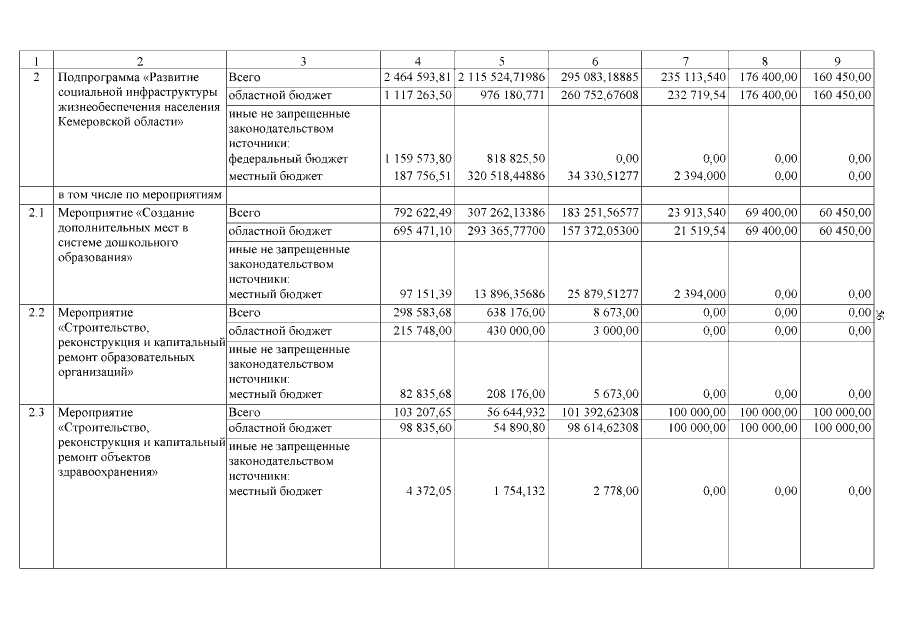 | 1 | 2 | 3 | 4 | 5 | 6 | 7 | 8 | 9 |
|---|---|---|---|---|---|---|---|---|
| 2 | Подпрограмма «Развитие социальной инфраструктуры жизнеобеспечения населения Кемеровской области» | Всего | 2 464 593,81 | 2 115 524,71986 | 295 083,18885 | 235 113,540 | 176 400,00 | 160 450,00 |
| | | областной бюджет | 1 117 263,50 | 976 180,771 | 260 752,67608 | 232 719,54 | 176 400,00 | 160 450,00 |
| | | иные не запрещенные законодательством источники: федеральный бюджет | 1 159 573,80 | 818 825,50 | 0,00 | 0,00 | 0,00 | 0,00 |
| | | местный бюджет | 187 756,51 | 320 518,44886 | 34 330,51277 | 2 394,000 | 0,00 | 0,00 |
| | в том числе по мероприятиям | | | | | | | |
| 2.1 | Мероприятие «Создание дополнительных мест в системе дошкольного образования» | Всего | 792 622,49 | 307 262,13386 | 183 251,56577 | 23 913,540 | 69 400,00 | 60 450,00 |
| | | областной бюджет | 695 471,10 | 293 365,77700 | 157 372,05300 | 21 519,54 | 69 400,00 | 60 450,00 |
| | | иные не запрещенные законодательством источники: местный бюджет | 97 151,39 | 13 896,35686 | 25 879,51277 | 2 394,000 | 0,00 | 0,00 |
| 2.2 | Мероприятие «Строительство, реконструкция и капитальный ремонт образовательных организаций» | Всего | 298 583,68 | 638 176,00 | 8 673,00 | 0,00 | 0,00 | 0,00 |
| | | областной бюджет | 215 748,00 | 430 000,00 | 3 000,00 | 0,00 | 0,00 | 0,00 |
| | | иные не запрещенные законодательством источники: местный бюджет | 82 835,68 | 208 176,00 | 5 673,00 | 0,00 | 0,00 | 0,00 |
| 2.3 | Мероприятие «Строительство, реконструкция и капитальный ремонт объектов здравоохранения» | Всего | 103 207,65 | 56 644,932 | 101 392,62308 | 100 000,00 | 100 000,00 | 100 000,00 |
| | | областной бюджет | 98 835,60 | 54 890,80 | 98 614,62308 | 100 000,00 | 100 000,00 | 100 000,00 |
| | | иные не запрещенные законодательством источники: местный бюджет | 4 372,05 | 1 754,132 | 2 778,00 | 0,00 | 0,00 | 0,00 |

56